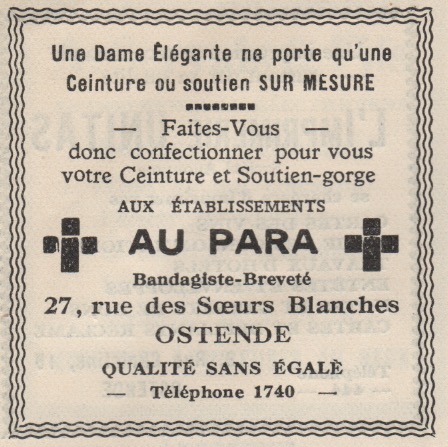 Une Dame Élégante ne porte qu'une Ceinture ou soutien SUR MESURE

— Faites-Vous —
donc confectionner pour vous votre Ceinture et Soutien-gorge

AUX ÉTABLISSEMENTS

AU PARA

Bandagiste-Breveté

27, rue des Sœurs Blanches

OSTENDE

QUALITÉ SANS ÉGALÈ

— Téléphone 1740 —